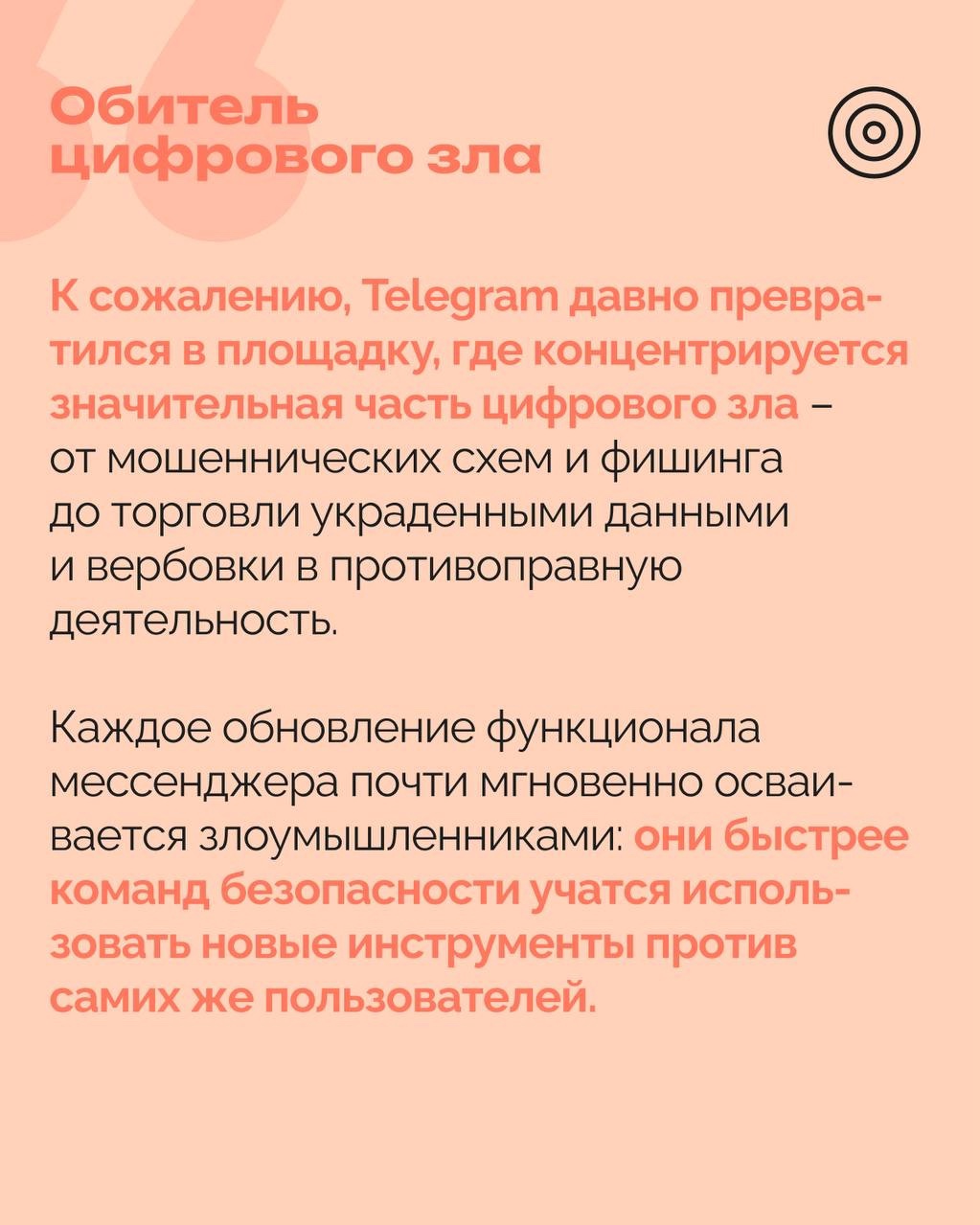 Обитель цифрового зла

К сожалению, Telegram давно превратился в площадку, где концентрируется значительная часть цифрового зла – от мошеннических схем и фишинга до торговли украденными данными и вербовки в противоправную деятельность.

Каждое обновление функционала мессенджера почти мгновенно осваивается злоумышленниками: они быстрее команд безопасности учатся использовать новые инструменты против самих же пользователей.